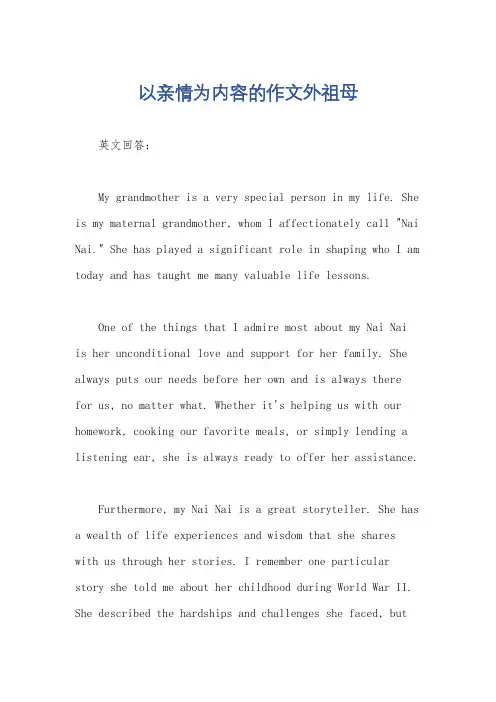 以亲情为内容的作文外祖母

英文回答：

My grandmother is a very special person in my life. She is my maternal grandmother, whom I affectionately call "Nai Nai." She has played a significant role in shaping who I am today and has taught me many valuable life lessons.

One of the things that I admire most about my Nai Nai is her unconditional love and support for her family. She always puts our needs before her own and is always there for us, no matter what. Whether it's helping us with our homework, cooking our favorite meals, or simply lending a listening ear, she is always ready to offer her assistance.

Furthermore, my Nai Nai is a great storyteller. She has a wealth of life experiences and wisdom that she shares with us through her stories. I remember one particular story she told me about her childhood during World War II. She described the hardships and challenges she faced, but